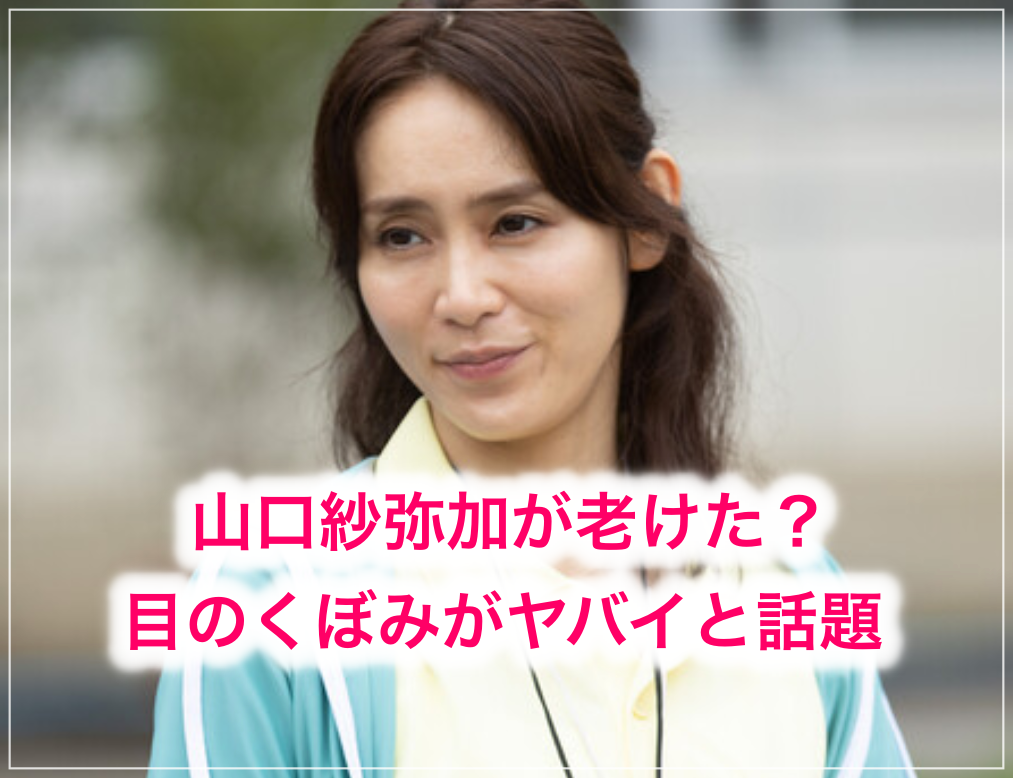 山口紗弥加が老けた？
目のくぼみがヤバイと話題